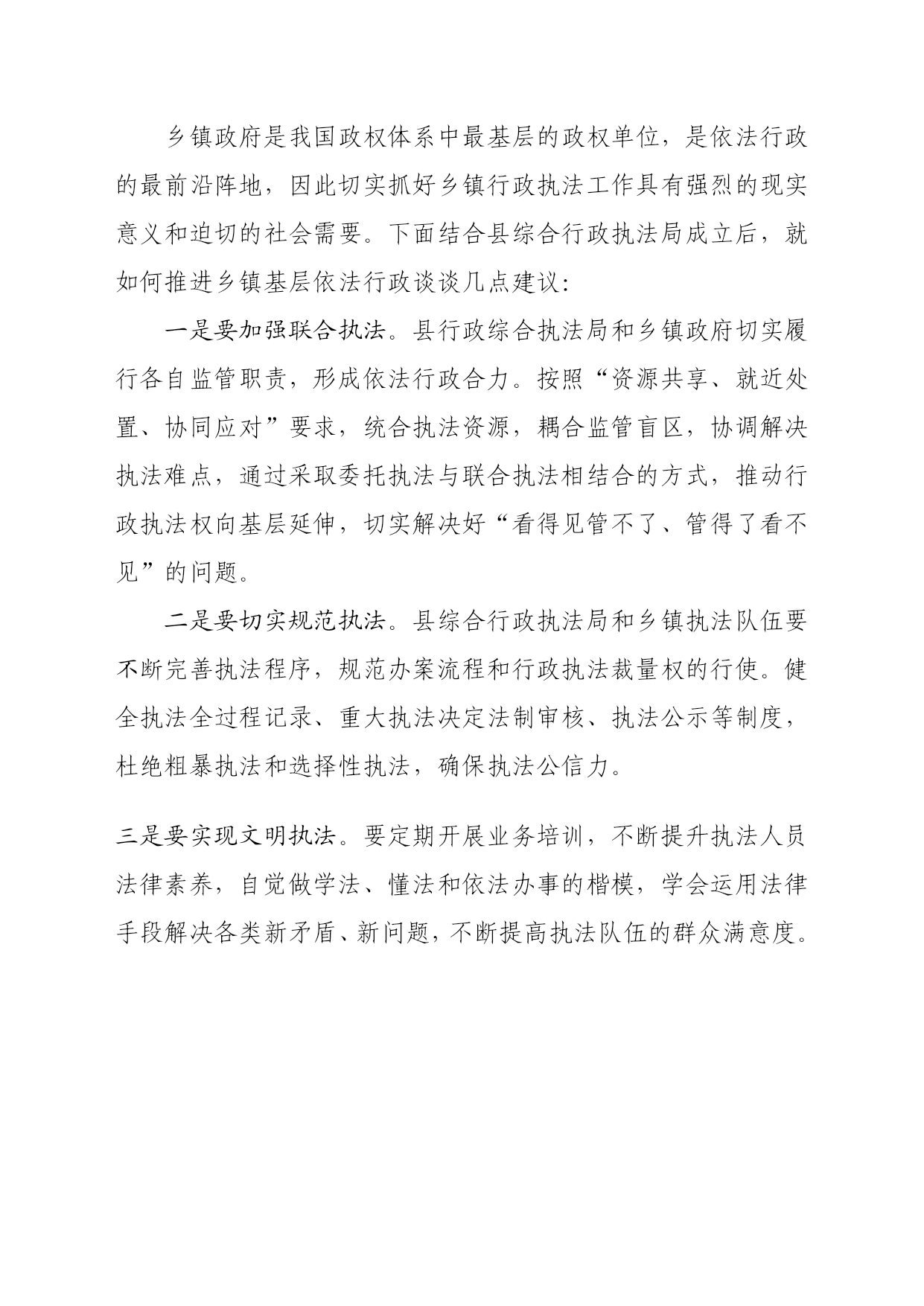 乡镇政府是我国政权体系中最基层的政权单位，是依法行政的最前沿阵地，因此切实抓好乡镇行政执法工作具有强烈的现实意义和迫切的社会需要。下面结合县综合行政执法局成立后，就如何推进乡镇基层依法行政谈谈几点建议：

一是要加强联合执法。县行政综合执法局和乡镇政府切实履行各自监管职责，形成依法行政合力。按照“资源共享、就近处置、协同应对”要求，统合执法资源，耦合监管盲区，协调解决执法难点，通过采取委托执法与联合执法相结合的方式，推动行政执法权向基层延伸，切实解决好“看得见管不了、管得了看不见”的问题。

二是要切实规范执法。县综合行政执法局和乡镇执法队伍要不断完善执法程序，规范办案流程和行政执法裁量权的行使。健全执法全过程记录、重大执法决定法制审核、执法公示等制度，杜绝粗暴执法和选择性执法，确保执法公信力。

三是要实现文明执法。要定期开展业务培训，不断提升执法人员法律素养，自觉做学法、懂法和依法办事的楷模，学会运用法律手段解决各类新矛盾、新问题，不断提高执法队伍的群众满意度。